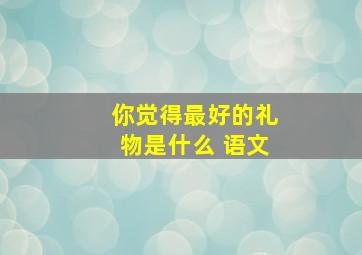 你觉得最好的礼物是什么 语文